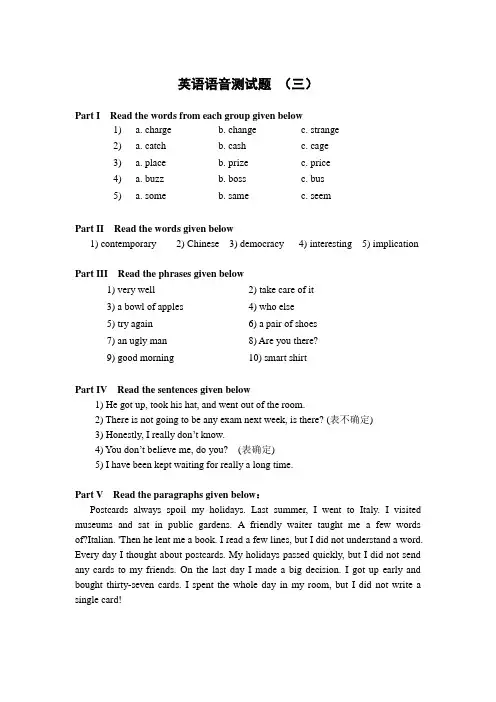 英语语音测试题 （三）

Part I Read the words from each group given below

1) a. charge b. change c. strange
2) a. catch b. cash c. cage
3) a. place b. prize c. price
4) a. buzz b. boss c. bus
5) a. some b. same c. seem

Part II Read the words given below

1) contemporary 2) Chinese 3) democracy 4) interesting 5) implication

Part III Read the phrases given below

1) very well 2) take care of it
3) a bowl of apples 4) who else
5) try again 6) a pair of shoes
7) an ugly man 8) Are you there?
9) good morning 10) smart shirt

Part IV Read the sentences given below

1) He got up, took his hat, and went out of the room.
2) There is not going to be any exam next week, is there? (表不确定)
3) Honestly, I really don't know.
4) You don't believe me, do you? (表确定)
5) I have been kept waiting for really a long time.

Part V Read the paragraphs given below：

Postcards always spoil my holidays. Last summer, I went to Italy. I visited museums and sat in public gardens. A friendly waiter taught me a few words of?Italian. 'Then he lent me a book. I read a few lines, but I did not understand a word. Every day I thought about postcards. My holidays passed quickly, but I did not send any cards to my friends. On the last day I made a big decision. I got up early and bought thirty-seven cards. I spent the whole day in my room, but I did not write a single card!